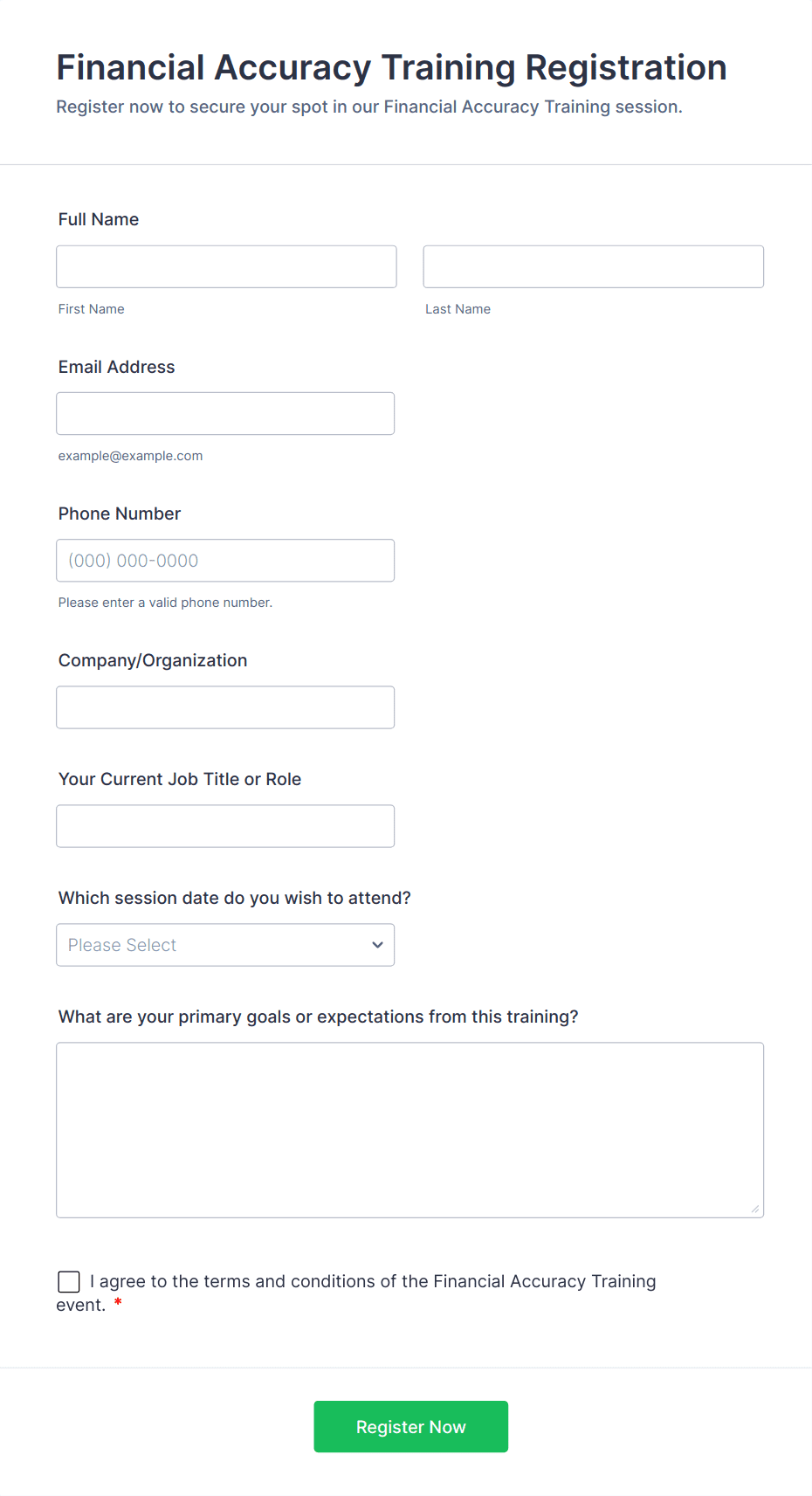 Financial Accuracy Training Registration

Register now to secure your spot in our Financial Accuracy Training session.

Full Name

First Name

Last Name

Email Address

example@example.com

Phone Number

(000) 000-0000

Please enter a valid phone number.

Company/Organization

Your Current Job Title or Role

Which session date do you wish to attend?

Please Select

What are your primary goals or expectations from this training?

I agree to the terms and conditions of the Financial Accuracy Training event. *

Register Now